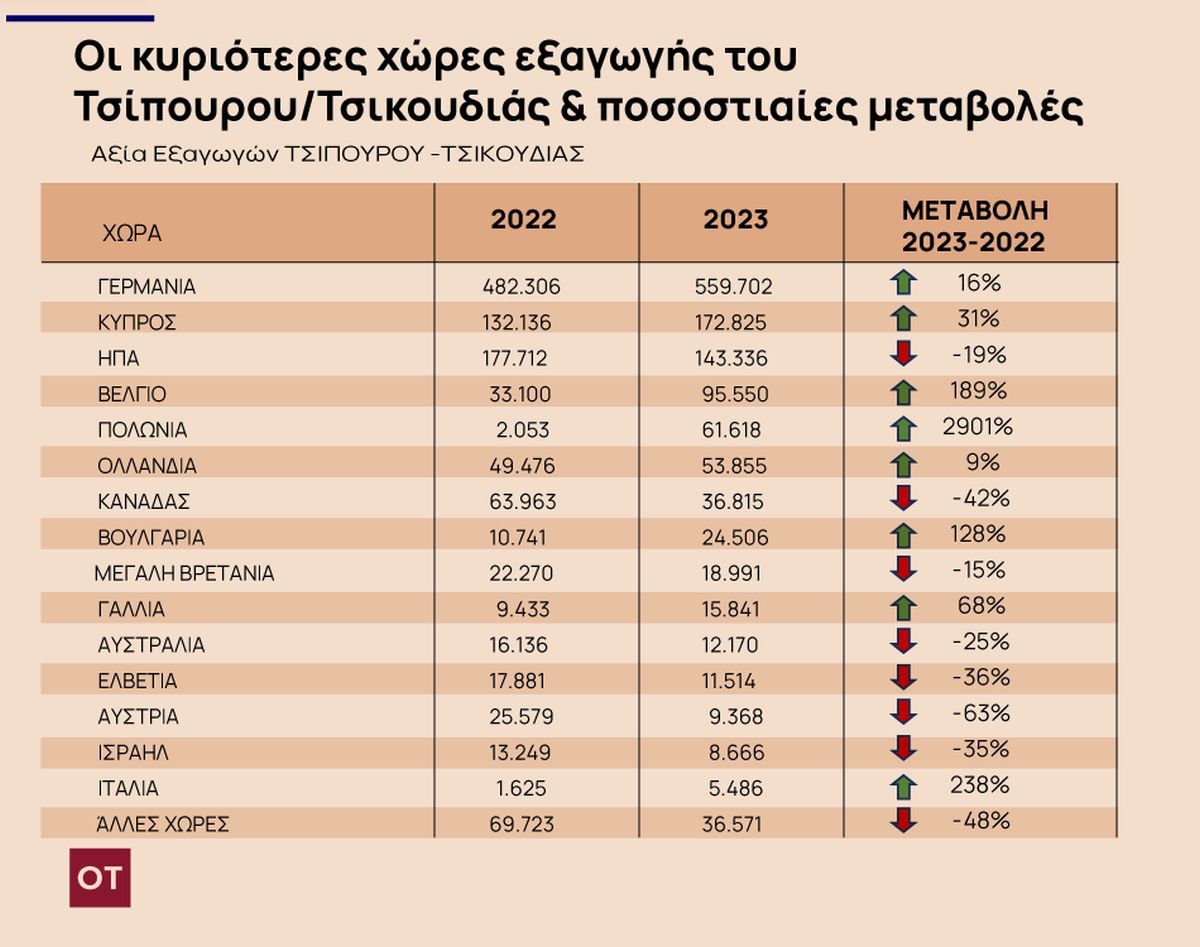 Οι κυριότερες χώρες εξαγωγής του Τσίπουρου/Τσικουδιάς & ποσοστιαίες μεταβολές

Αξία Εξαγωγών ΤΣΙΠΟΥΡΟΥ -ΤΣΙΚΟΥΔΙΑΣ

| ΧΩΡΑ | 2022 | 2023 | ΜΕΤΑΒΟΛΗ 2023-2022 |
|---|---|---|---|
| ΓΕΡΜΑΝΙΑ | 482.306 | 559.702 | 16% |
| ΚΥΠΡΟΣ | 132.136 | 172.825 | 31% |
| ΗΠΑ | 177.712 | 143.336 | -19% |
| ΒΕΛΓΙΟ | 33.100 | 95.550 | 189% |
| ΠΟΛΩΝΙΑ | 2.053 | 61.618 | 2901% |
| ΟΛΛΑΝΔΙΑ | 49.476 | 53.855 | 9% |
| ΚΑΝΑΔΑΣ | 63.963 | 36.815 | -42% |
| ΒΟΥΛΓΑΡΙΑ | 10.741 | 24.506 | 128% |
| ΜΕΓΑΛΗ ΒΡΕΤΑΝΙΑ | 22.270 | 18.991 | -15% |
| ΓΑΛΛΙΑ | 9.433 | 15.841 | 68% |
| ΑΥΣΤΡΑΛΙΑ | 16.136 | 12.170 | -25% |
| ΕΛΒΕΤΙΑ | 17.881 | 11.514 | -36% |
| ΑΥΣΤΡΙΑ | 25.579 | 9.368 | -63% |
| ΙΣΡΑΗΛ | 13.249 | 8.666 | -35% |
| ΙΤΑΛΙΑ | 1.625 | 5.486 | 238% |
| ΆΛΛΕΣ ΧΩΡΕΣ | 69.723 | 36.571 | -48% |

OT